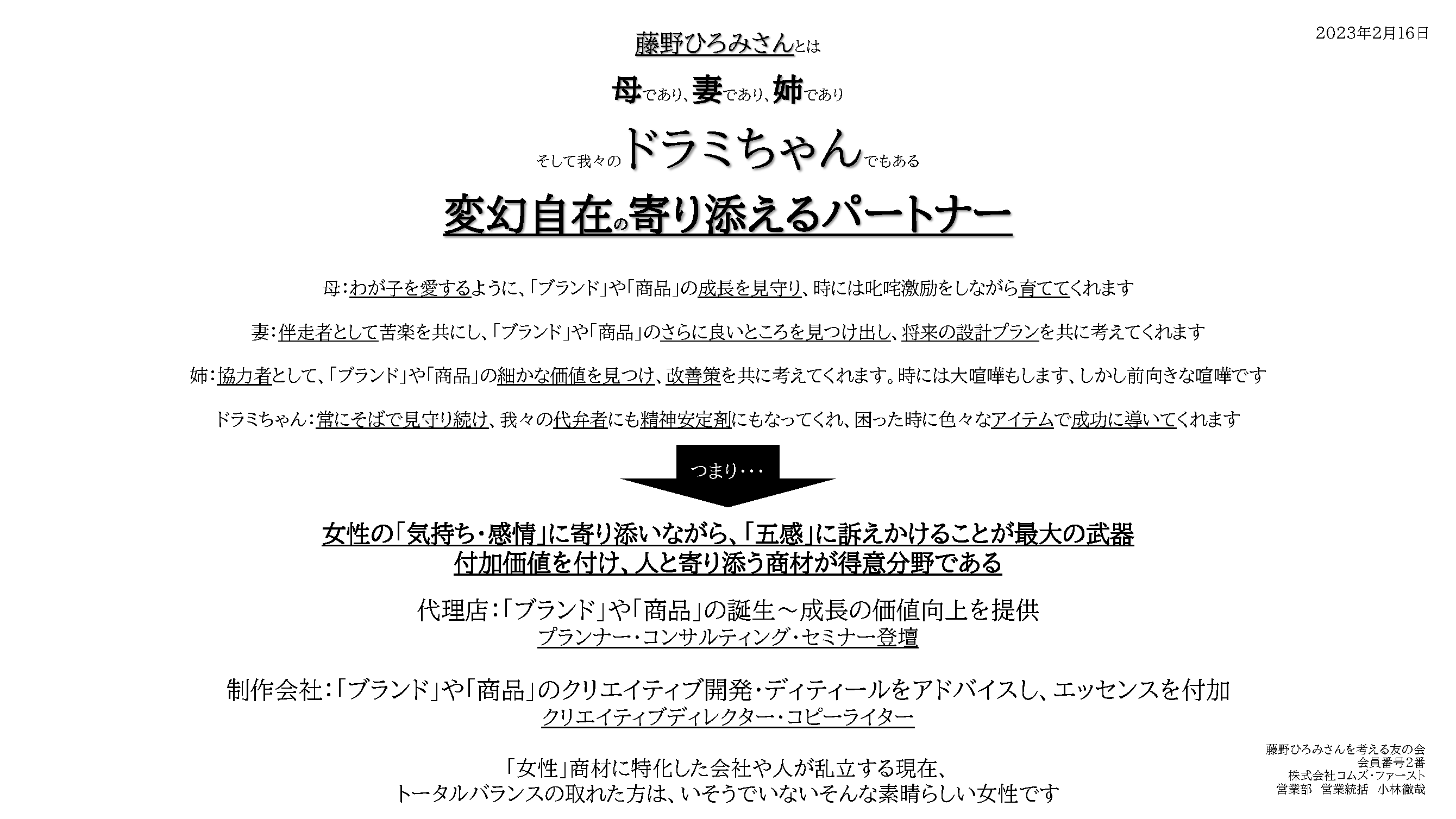 2023年2月16日

藤野ひろみさんとは

母であり、妻であり、姉であり

そして我々のドラミちゃんでもある

変幻自在の寄り添えるパートナー

母：わが子を愛するように、「ブランド」や「商品」の成長を見守り、時には叱咤激励をしながら育ててくれます

妻：伴走者として苦楽を共にし、「ブランド」や「商品」のさらに良いところを見つけ出し、将来の設計プランを共に考えてくれます

姉：協力者として、「ブランド」や「商品」の細かな価値を見つけ、改善策を共に考えてくれます。時には大喧嘩もします、しかし前向きな喧嘩です

ドラミちゃん：常にそばで見守り続け、我々の代弁者にも精神安定剤にもなってくれ、困った時に色々なアイテムで成功に導いてくれます

つまり・・・

女性の「気持ち・感情」に寄り添いながら、「五感」に訴えかけることが最大の武器
付加価値を付け、人と寄り添う商材が得意分野である

代理店：「ブランド」や「商品」の誕生～成長の価値向上を提供
プランナー・コンサルティング・セミナー登壇

制作会社：「ブランド」や「商品」のクリエイティブ開発・ディティールをアドバイスし、エッセンスを付加
クリエイティブディレクター・コピーライター

「女性」商材に特化した会社や人が乱立する現在、
トータルバランスの取れた方は、いそうでいないそんな素晴らしい女性です

藤野ひろみさんを考える友の会
会員番号2番
株式会社コムズ・ファースト
営業部　営業統括　小林徹哉